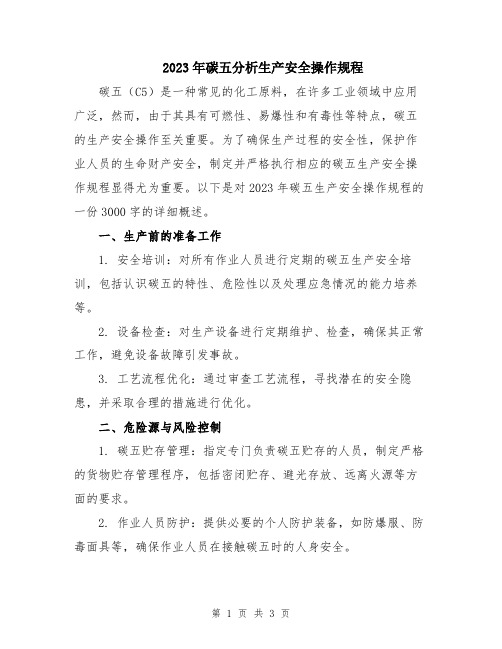 2023年碳五分析生产安全操作规程

碳五（C5）是一种常见的化工原料，在许多工业领域中应用广泛，然而，由于其具有可燃性、易爆性和有毒性等特点，碳五的生产安全操作至关重要。为了确保生产过程的安全性，保护作业人员的生命财产安全，制定并严格执行相应的碳五生产安全操作规程显得尤为重要。以下是对2023年碳五生产安全操作规程的一份3000字的详细概述。

一、生产前的准备工作

1. 安全培训：对所有作业人员进行定期的碳五生产安全培训，包括认识碳五的特性、危险性以及处理应急情况的能力培养等。

2. 设备检查：对生产设备进行定期维护、检查，确保其正常工作，避免设备故障引发事故。

3. 工艺流程优化：通过审查工艺流程，寻找潜在的安全隐患，并采取合理的措施进行优化。

二、危险源与风险控制

1. 碳五贮存管理：指定专门负责碳五贮存的人员，制定严格的货物贮存管理程序，包括密闭贮存、避光存放、远离火源等方面的要求。

2. 作业人员防护：提供必要的个人防护装备，如防爆服、防毒面具等，确保作业人员在接触碳五时的人身安全。

第 1 页 共 3 页